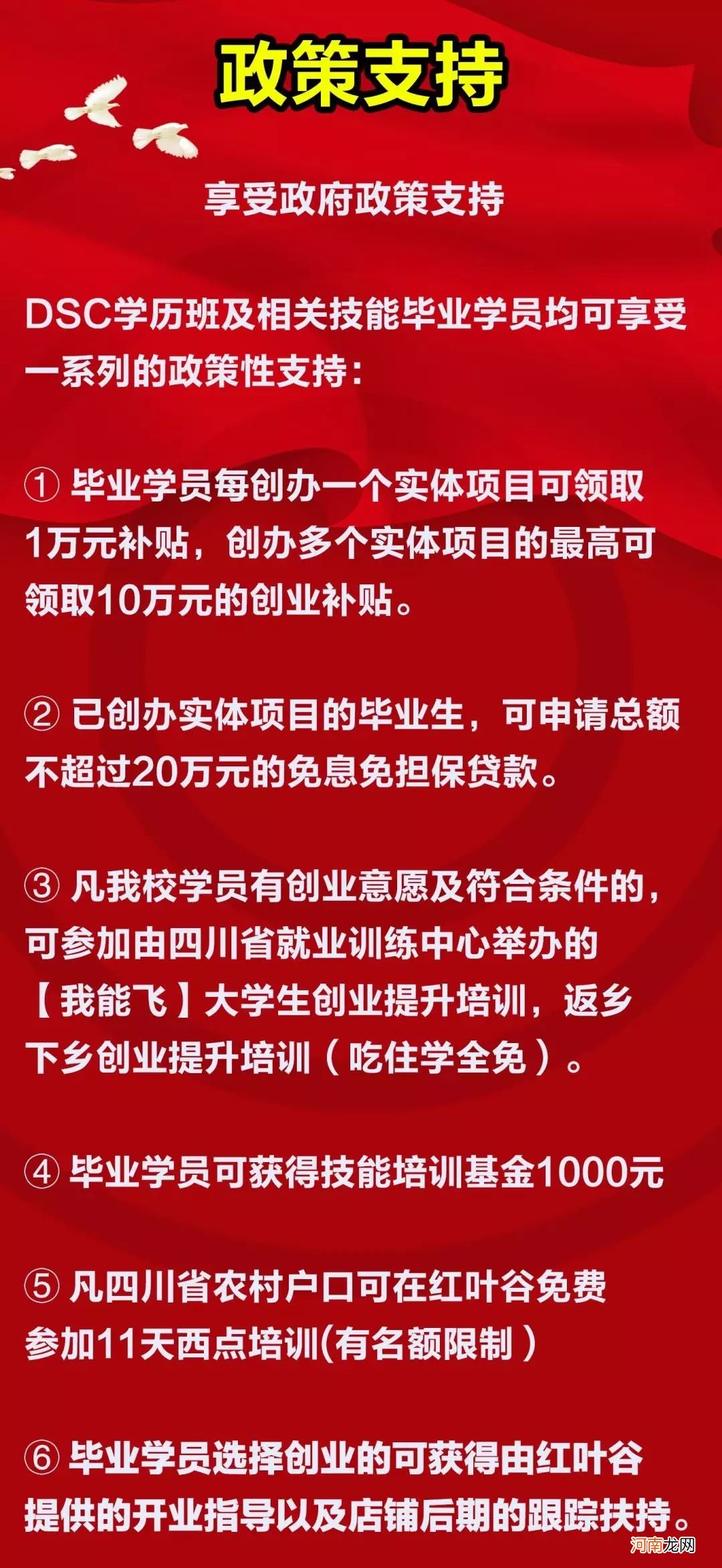 政策支持

享受政府政策支持

DSC学历班及相关技能毕业学员均可享受一系列的政策性支持：

① 毕业学员每创办一个实体项目可领取1万元补贴，创办多个实体项目的最高可领取10万元的创业补贴。

② 已创办实体项目的毕业生，可申请总额不超过20万元的免息免担保贷款。

③ 凡我校学员有创业意愿及符合条件的，可参加由四川省就业训练中心举办的【我能飞】大学生创业提升培训，返乡下乡创业提升培训（吃住学全免）。

④ 毕业学员可获得技能培训基金1000元

⑤ 凡四川省农村户口可在红叶谷免费参加11天西点培训(有名额限制)

⑥ 毕业学员选择创业的可获得由红叶谷提供的开业指导以及店铺后期的跟踪扶持。

河南龙网